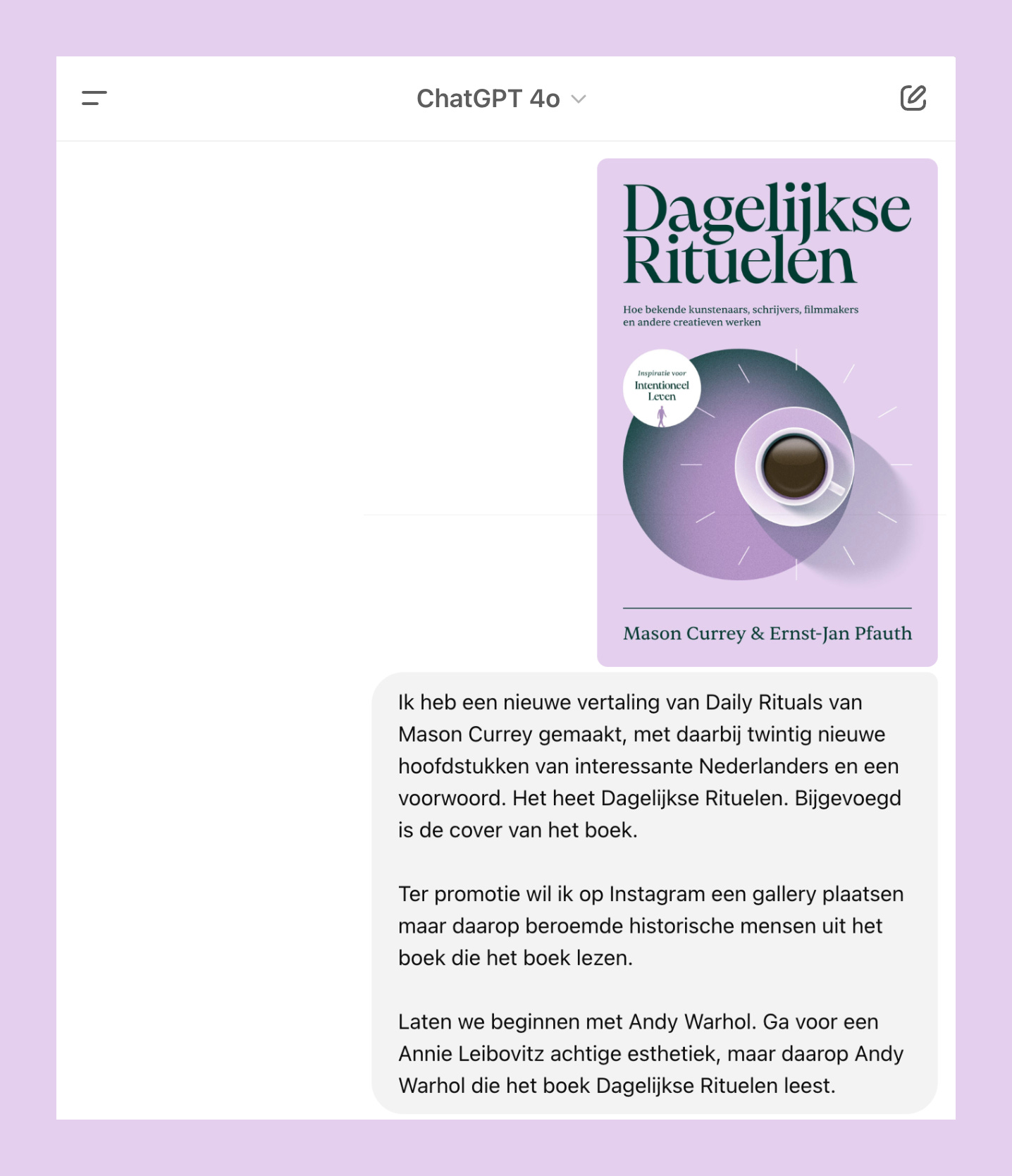 ChatGPT 4o

Dagelijkse Rituelen

Hoe bekende kunstenaars, schrijvers, filmmakers en andere creatieven werken

Inspiratie voor Intentioneel Leven

Mason Currey & Ernst-Jan Pfauth

Ik heb een nieuwe vertaling van Daily Rituals van Mason Currey gemaakt, met daarbij twintig nieuwe hoofdstukken van interessante Nederlanders en een voorwoord. Het heet Dagelijkse Rituelen. Bijgevoegd is de cover van het boek.

Ter promotie wil ik op Instagram een gallery plaatsen maar daarop beroemde historische mensen uit het boek die het boek lezen.

Laten we beginnen met Andy Warhol. Ga voor een Annie Leibovitz achtige esthetiek, maar daarop Andy Warhol die het boek Dagelijkse Rituelen leest.